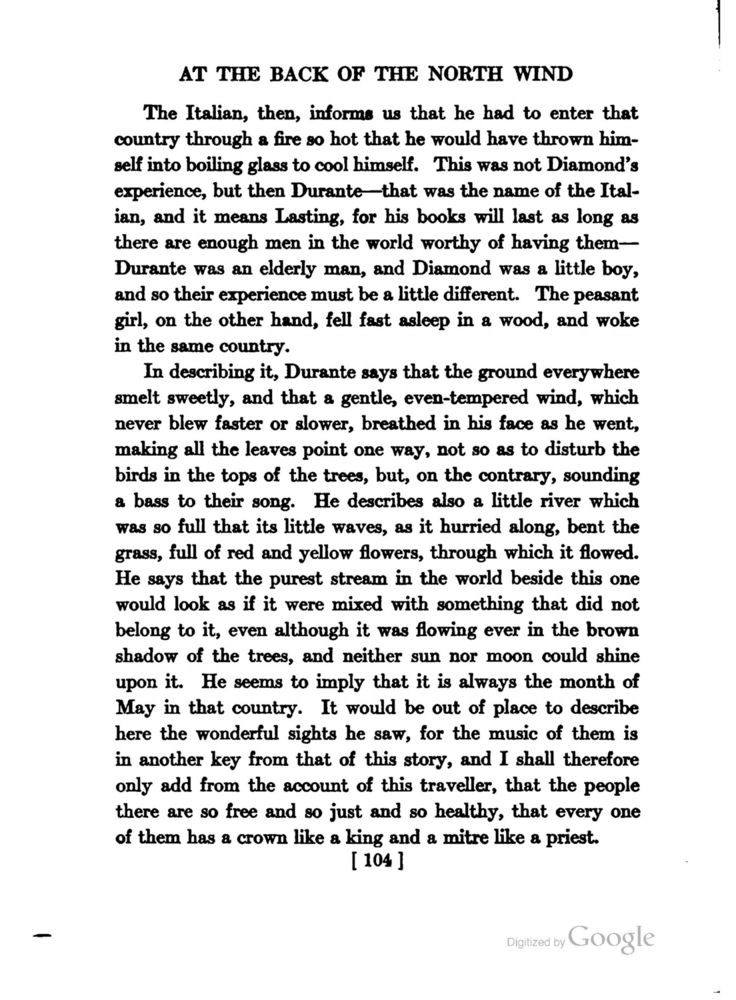 AT THE BACK OF THE NORTH WIND

The Italian, then, informs us that he had to enter that country through a fire so hot that he would have thrown himself into boiling glass to cool himself. This was not Diamond's experience, but then Durante—that was the name of the Italian, and it means Lasting, for his books will last as long as there are enough men in the world worthy of having them—Durante was an elderly man, and Diamond was a little boy, and so their experience must be a little different. The peasant girl, on the other hand, fell fast asleep in a wood, and woke in the same country.

In describing it, Durante says that the ground everywhere smelt sweetly, and that a gentle, even-tempered wind, which never blew faster or slower, breathed in his face as he went, making all the leaves point one way, not so as to disturb the birds in the tops of the trees, but, on the contrary, sounding a bass to their song. He describes also a little river which was so full that its little waves, as it hurried along, bent the grass, full of red and yellow flowers, through which it flowed. He says that the purest stream in the world beside this one would look as if it were mixed with something that did not belong to it, even although it was flowing ever in the brown shadow of the trees, and neither sun nor moon could shine upon it. He seems to imply that it is always the month of May in that country. It would be out of place to describe here the wonderful sights he saw, for the music of them is in another key from that of this story, and I shall therefore only add from the account of this traveller, that the people there are so free and so just and so healthy, that every one of them has a crown like a king and a mitre like a priest.

[ 104 ]

Digitized by Google